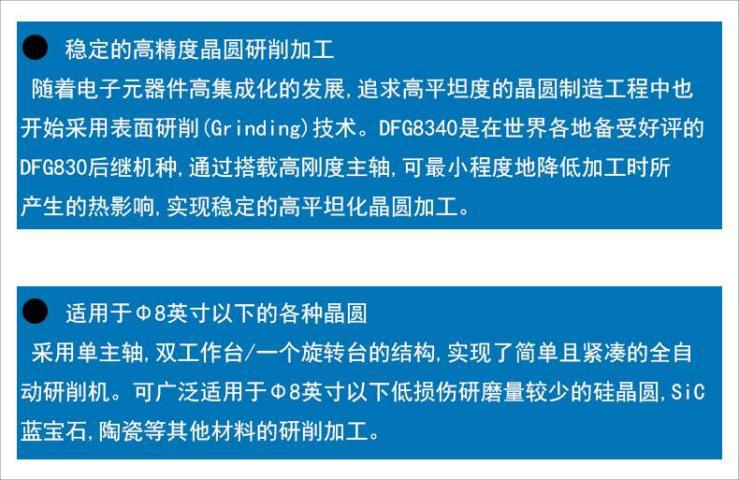 ● 稳定的高精度晶圆研削加工

随着电子元器件高集成化的发展,追求高平坦度的晶圆制造工程中也开始采用表面研削(Grinding)技术。DFG8340是在世界各地备受好评的DFG830后继机种,通过搭载高刚度主轴,可最小程度地降低加工时所产生的热影响,实现稳定的高平坦化晶圆加工。

● 适用于Φ8英寸以下的各种晶圆

采用单主轴,双工作台/一个旋转台的结构,实现了简单且紧凑的全自动研削机。可广泛适用于Φ8英寸以下低损伤研磨量较少的硅晶圆,SiC蓝宝石,陶瓷等其他材料的研削加工。